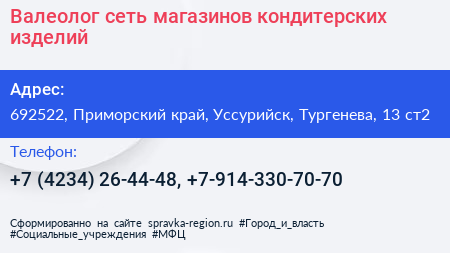 Валеолог сеть магазинов кондитерских изделий

Адрес:

692522, Приморский край, Уссурийск, Тургенева, 13 ст2

Телефон:

+7 (4234) 26-44-48, +7-914-330-70-70

Сформированно на сайте spravka-region.ru #Город_и_власть #Социальные_учреждения #МФЦ